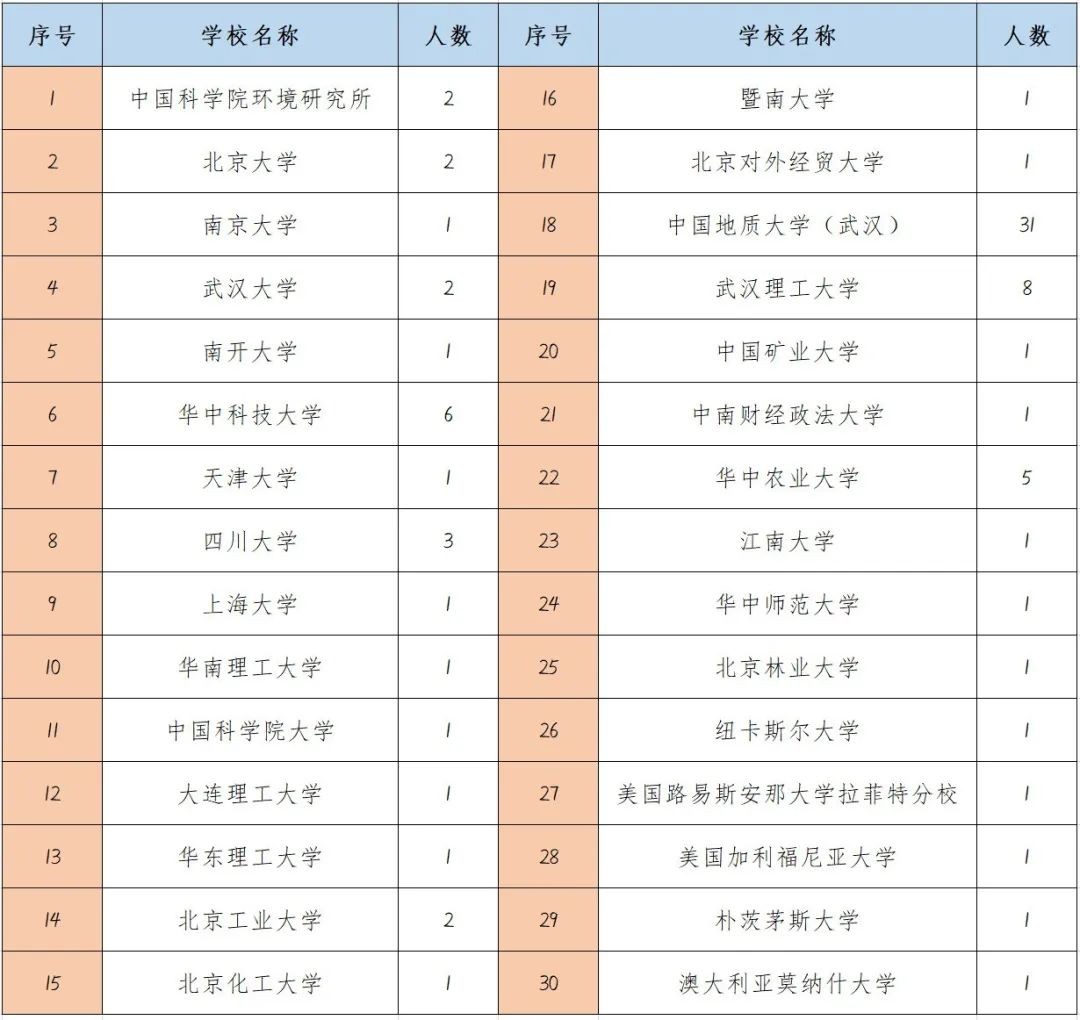 | 序号 | 学校名称 | 人数 | 序号 | 学校名称 | 人数 |
|---|---|---|---|---|---|
| 1 | 中国科学院环境研究所 | 2 | 16 | 暨南大学 | 1 |
| 2 | 北京大学 | 2 | 17 | 北京对外经贸大学 | 1 |
| 3 | 南京大学 | 1 | 18 | 中国地质大学（武汉） | 31 |
| 4 | 武汉大学 | 2 | 19 | 武汉理工大学 | 8 |
| 5 | 南开大学 | 1 | 20 | 中国矿业大学 | 1 |
| 6 | 华中科技大学 | 6 | 21 | 中南财经政法大学 | 1 |
| 7 | 天津大学 | 1 | 22 | 华中农业大学 | 5 |
| 8 | 四川大学 | 3 | 23 | 江南大学 | 1 |
| 9 | 上海大学 | 1 | 24 | 华中师范大学 | 1 |
| 10 | 华南理工大学 | 1 | 25 | 北京林业大学 | 1 |
| 11 | 中国科学院大学 | 1 | 26 | 纽卡斯尔大学 | 1 |
| 12 | 大连理工大学 | 1 | 27 | 美国路易斯安那大学拉菲特分校 | 1 |
| 13 | 华东理工大学 | 1 | 28 | 美国加利福尼亚大学 | 1 |
| 14 | 北京工业大学 | 2 | 29 | 朴茨茅斯大学 | 1 |
| 15 | 北京化工大学 | 1 | 30 | 澳大利亚莫纳什大学 | 1 |